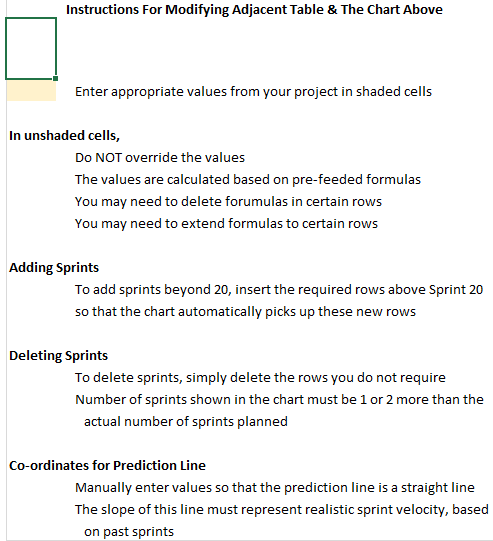 Instructions For Modifying Adjacent Table & The Chart Above

Enter appropriate values from your project in shaded cells

In unshaded cells,
Do NOT override the values
The values are calculated based on pre-feeded formulas
You may need to delete forumulas in certain rows
You may need to extend formulas to certain rows

Adding Sprints
To add sprints beyond 20, insert the required rows above Sprint 20 so that the chart automatically picks up these new rows

Deleting Sprints
To delete sprints, simply delete the rows you do not require
Number of sprints shown in the chart must be 1 or 2 more than the actual number of sprints planned

Co-ordinates for Prediction Line
Manually enter values so that the prediction line is a straight line
The slope of this line must represent realistic sprint velocity, based on past sprints